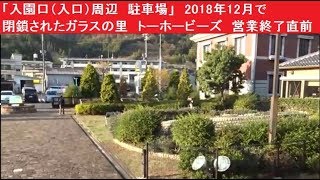 「入園口(入口)周辺　駐車場」 2018年12月で
閉鎖されたガラスの里　トーホービーズ　営業終了直前